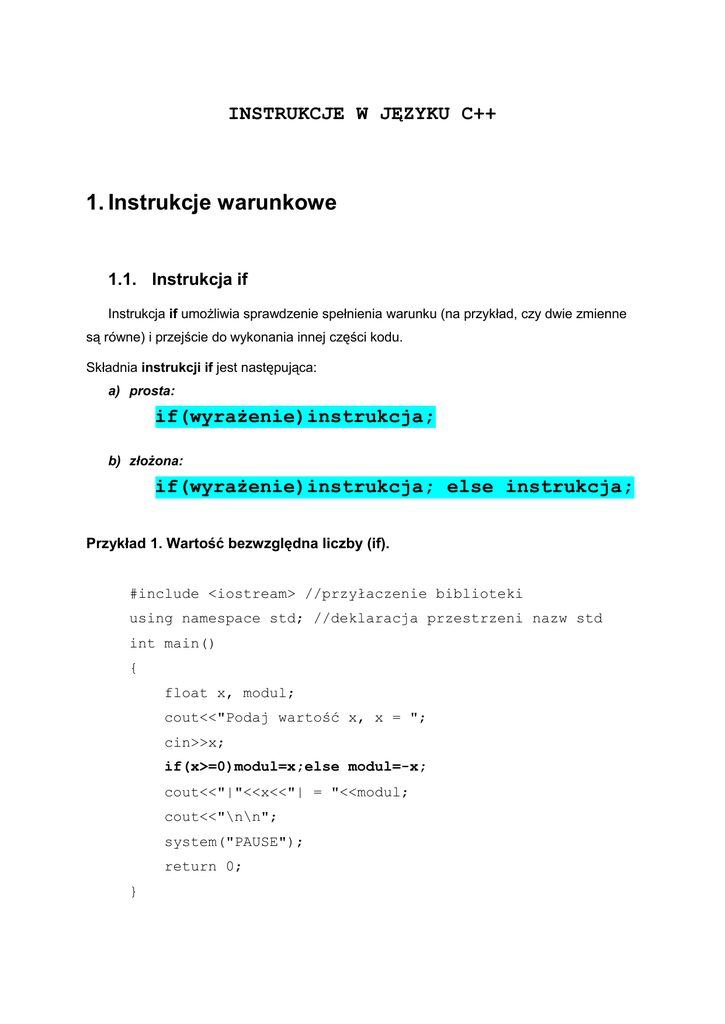 INSTRUKCJE W JĘZYKU C++

1. Instrukcje warunkowe

1.1. Instrukcja if

Instrukcja if umożliwia sprawdzenie spełnienia warunku (na przykład, czy dwie zmienne są równe) i przejście do wykonania innej części kodu.

Składnia instrukcji if jest następująca:

a) prosta:

if(wyrażenie)instrukcja;

b) złożona:

if(wyrażenie)instrukcja; else instrukcja;

Przykład 1. Wartość bezwzględna liczby (if).

#include <iostream> //przyłaczenie biblioteki
using namespace std; //deklaracja przestrzeni nazw std
int main()
{
    float x, modul;
    cout<<"Podaj wartość x, x = ";
    cin>>x;
    if(x>=0)modul=x;else modul=-x;
    cout<<"|"<<x<<"| = "<<modul;
    cout<<"\n\n";
    system("PAUSE");
    return 0;
}